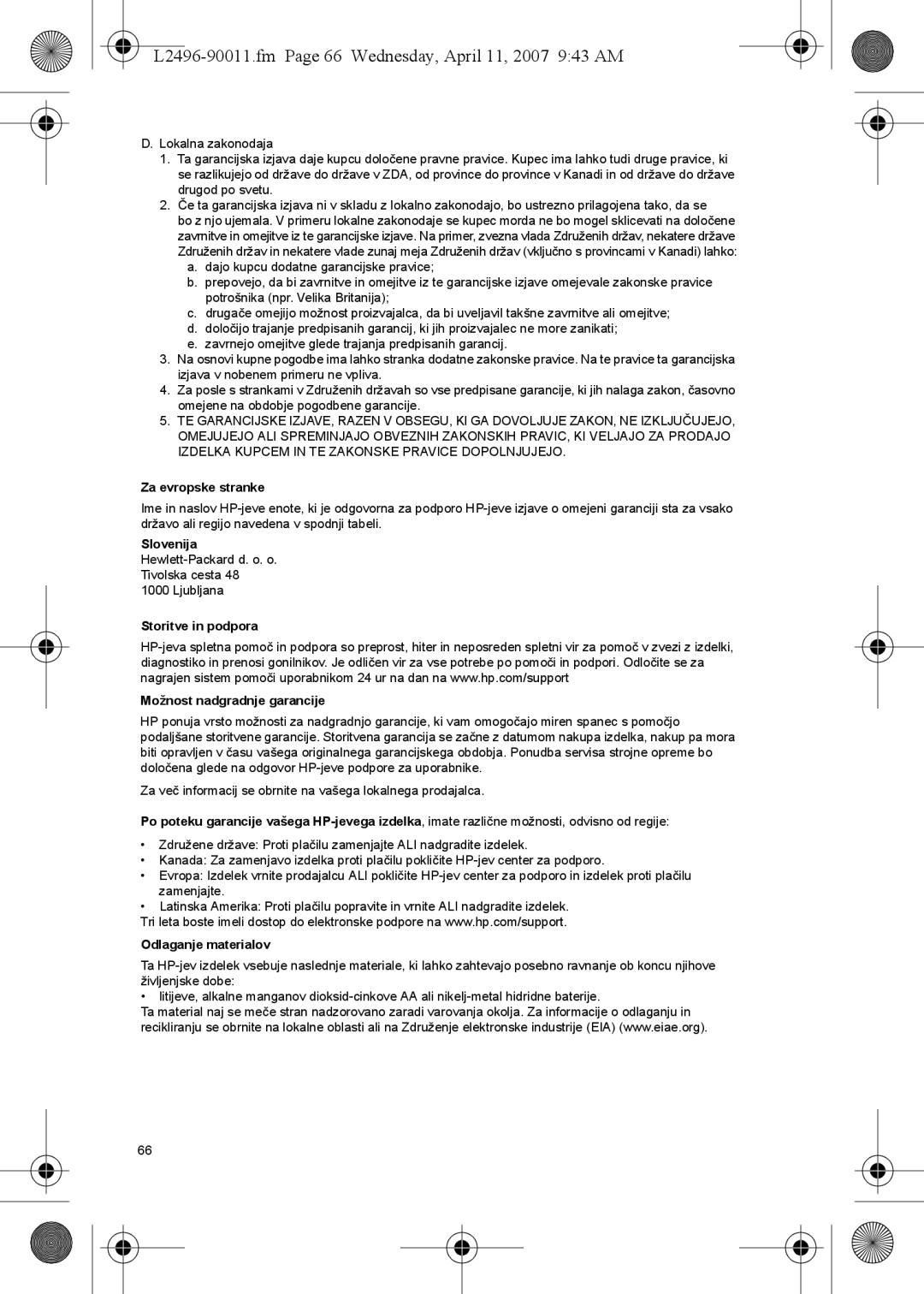 L2496-90011.fm Page 66 Wednesday, April 11, 2007 9:43 AM

D. Lokalna zakonodaja
1. Ta garancijska izjava daje kupcu določene pravne pravice. Kupec ima lahko tudi druge pravice, ki se razlikujejo od države do države v ZDA, od province do province v Kanadi in od države do države drugod po svetu.
2. Če ta garancijska izjava ni v skladu z lokalno zakonodajo, bo ustrezno prilagojena tako, da se bo z njo ujemala. V primeru lokalne zakonodaje se kupec morda ne bo mogel sklicevati na določene zavrnitve in omejitve iz te garancijske izjave. Na primer, zvezna vlada Združenih držav, nekatere države Združenih držav in nekatere vlade zunaj meja Združenih držav (vključno s provincami v Kanadi) lahko:
a. dajo kupcu dodatne garancijske pravice;
b. prepovejo, da bi zavrnitve in omejitve iz te garancijske izjave omejevale zakonske pravice potrošnika (npr. Velika Britanija);
c. drugače omejijo možnost proizvajalca, da bi uveljavil takšne zavrnitve ali omejitve;
d. določijo trajanje predpisanih garancij, ki jih proizvajalec ne more zanikati;
e. zavrnejo omejitve glede trajanja predpisanih garancij.
3. Na osnovi kupne pogodbe ima lahko stranka dodatne zakonske pravice. Na te pravice ta garancijska izjava v nobenem primeru ne vpliva.
4. Za posle s strankami v Združenih državah so vse predpisane garancije, ki jih nalaga zakon, časovno omejene na obdobje pogodbene garancije.
5. TE GARANCIJSKE IZJAVE, RAZEN V OBSEGU, KI GA DOVOLJUJE ZAKON, NE IZKLJUČUJEJO, OMEJUJEJO ALI SPREMINJAJO OBVEZNIH ZAKONSKIH PRAVIC, KI VELJAJO ZA PRODAJO IZDELKA KUPCEM IN TE ZAKONSKE PRAVICE DOPOLNJUJEJO.

Za evropske stranke

Ime in naslov HP-jeve enote, ki je odgovorna za podporo HP-jeve izjave o omejeni garanciji sta za vsako državo ali regijo navedena v spodnji tabeli.

Slovenija
Hewlett-Packard d. o. o.
Tivolska cesta 48
1000 Ljubljana

Storitve in podpora

HP-jeva spletna pomoč in podpora so preprost, hiter in neposreden spletni vir za pomoč v zvezi z izdelki, diagnostiko in prenosi gonilnikov. Je odličen vir za vse potrebe po pomoči in podpori. Odločite se za nagrajen sistem pomoči uporabnikom 24 ur na dan na www.hp.com/support

Možnost nadgradnje garancije

HP ponuja vrsto možnosti za nadgradnjo garancije, ki vam omogočajo miren spanec s pomočjo podaljšane storitvene garancije. Storitvena garancija se začne z datumom nakupa izdelka, nakup pa mora biti opravljen v času vašega originalnega garancijskega obdobja. Ponudba servisa strojne opreme bo določena glede na odgovor HP-jeve podpore za uporabnike.

Za več informacij se obrnite na vašega lokalnega prodajalca.

Po poteku garancije vašega HP-jevega izdelka, imate različne možnosti, odvisno od regije:

• Združene države: Proti plačilu zamenjajte ALI nadgradite izdelek.
• Kanada: Za zamenjavo izdelka proti plačilu pokličite HP-jev center za podporo.
• Evropa: Izdelek vrnite prodajalcu ALI pokličite HP-jev center za podporo in izdelek proti plačilu zamenjajte.
• Latinska Amerika: Proti plačilu popravite in vrnite ALI nadgradite izdelek.
Tri leta boste imeli dostop do elektronske podpore na www.hp.com/support.

Odlaganje materialov

Ta HP-jev izdelek vsebuje naslednje materiale, ki lahko zahtevajo posebno ravnanje ob koncu njihove življenjske dobe:
• litijeve, alkalne manganov dioksid-cinkove AA ali nikelj-metal hidridne baterije.
Ta material naj se meče stran nadzorovano zaradi varovanja okolja. Za informacije o odlaganju in recikliranju se obrnite na lokalne oblasti ali na Združenje elektronske industrije (EIA) (www.eiae.org).

66